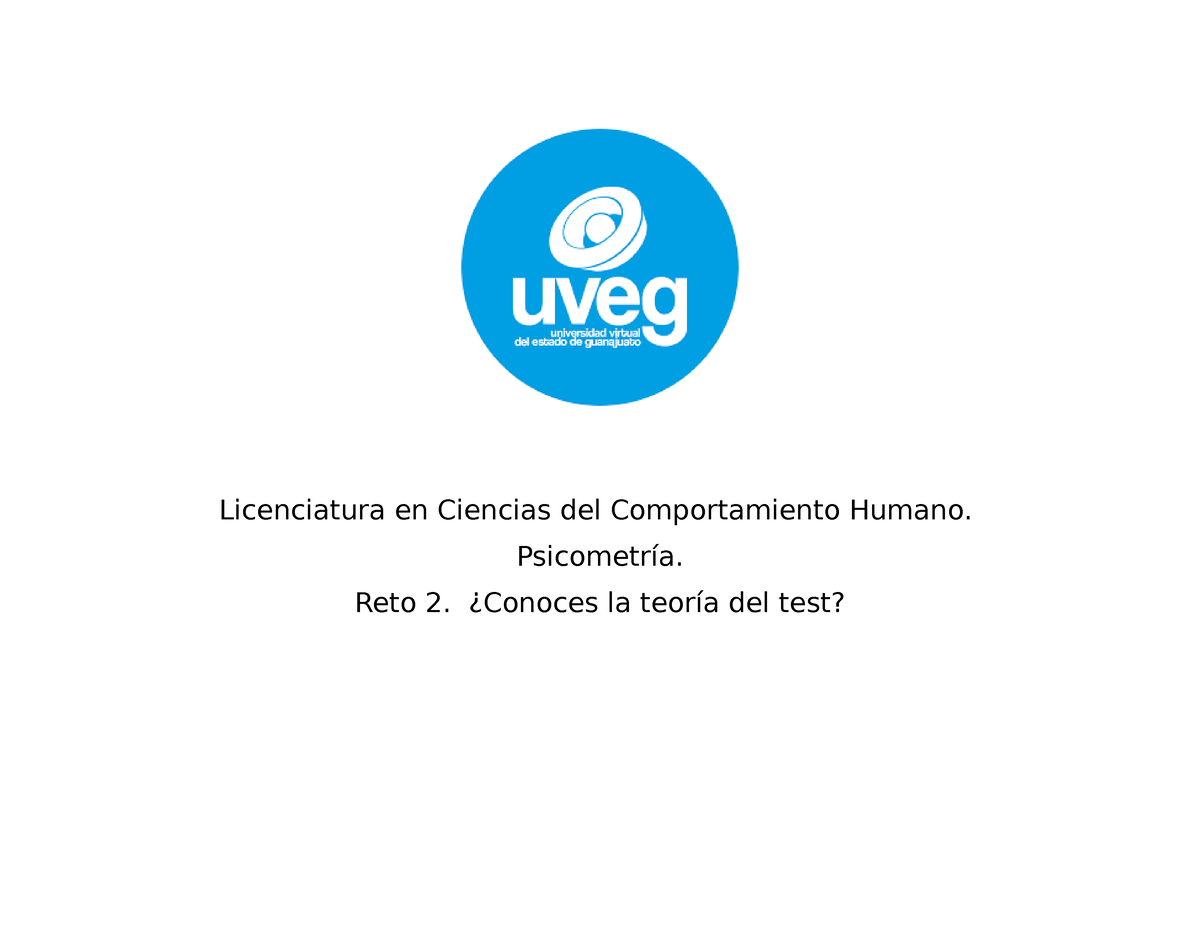 uveg
universidad virtual
del estado de guanajuato

Licenciatura en Ciencias del Comportamiento Humano.

Psicometría.

Reto 2. ¿Conoces la teoría del test?